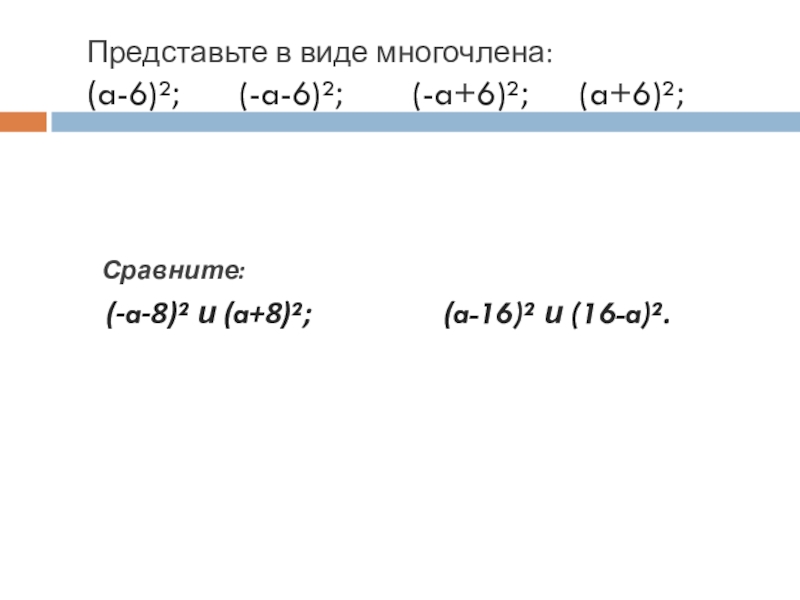 Представьте в виде многочлена:
$(a-6)^2$; $(-a-6)^2$; $(-a+6)^2$; $(a+6)^2$;

Сравните:
$(-a-8)^2$ и $(a+8)^2$; $(a-16)^2$ и $(16-a)^2$.